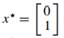 $x^* = \begin{bmatrix} 0 \\ 1 \end{bmatrix}$